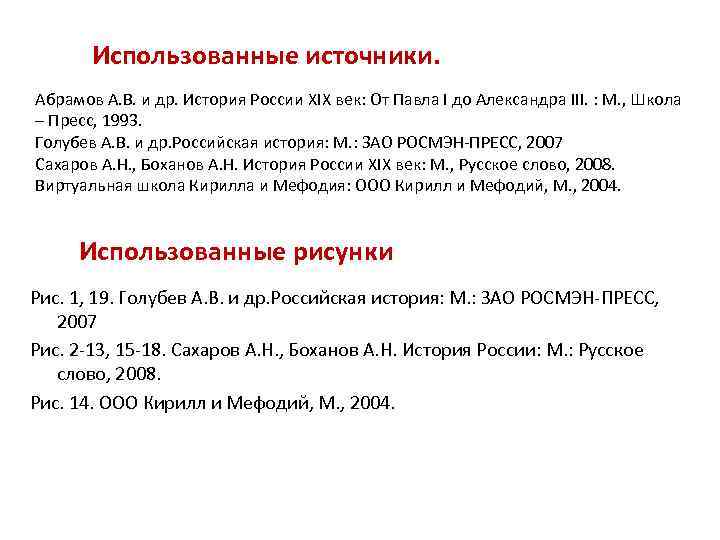 Использованные источники.

Абрамов А.В. и др. История России XIX век: От Павла I до Александра III. : М., Школа – Пресс, 1993.
Голубев А.В. и др.Российская история: М.: ЗАО РОСМЭН-ПРЕСС, 2007
Сахаров А.Н., Боханов А.Н. История России XIX век: М., Русское слово, 2008.
Виртуальная школа Кирилла и Мефодия: ООО Кирилл и Мефодий, М., 2004.

Использованные рисунки

Рис. 1, 19. Голубев А.В. и др.Российская история: М.: ЗАО РОСМЭН-ПРЕСС, 2007
Рис. 2-13, 15-18. Сахаров А.Н., Боханов А.Н. История России: М.: Русское слово, 2008.
Рис. 14. ООО Кирилл и Мефодий, М., 2004.